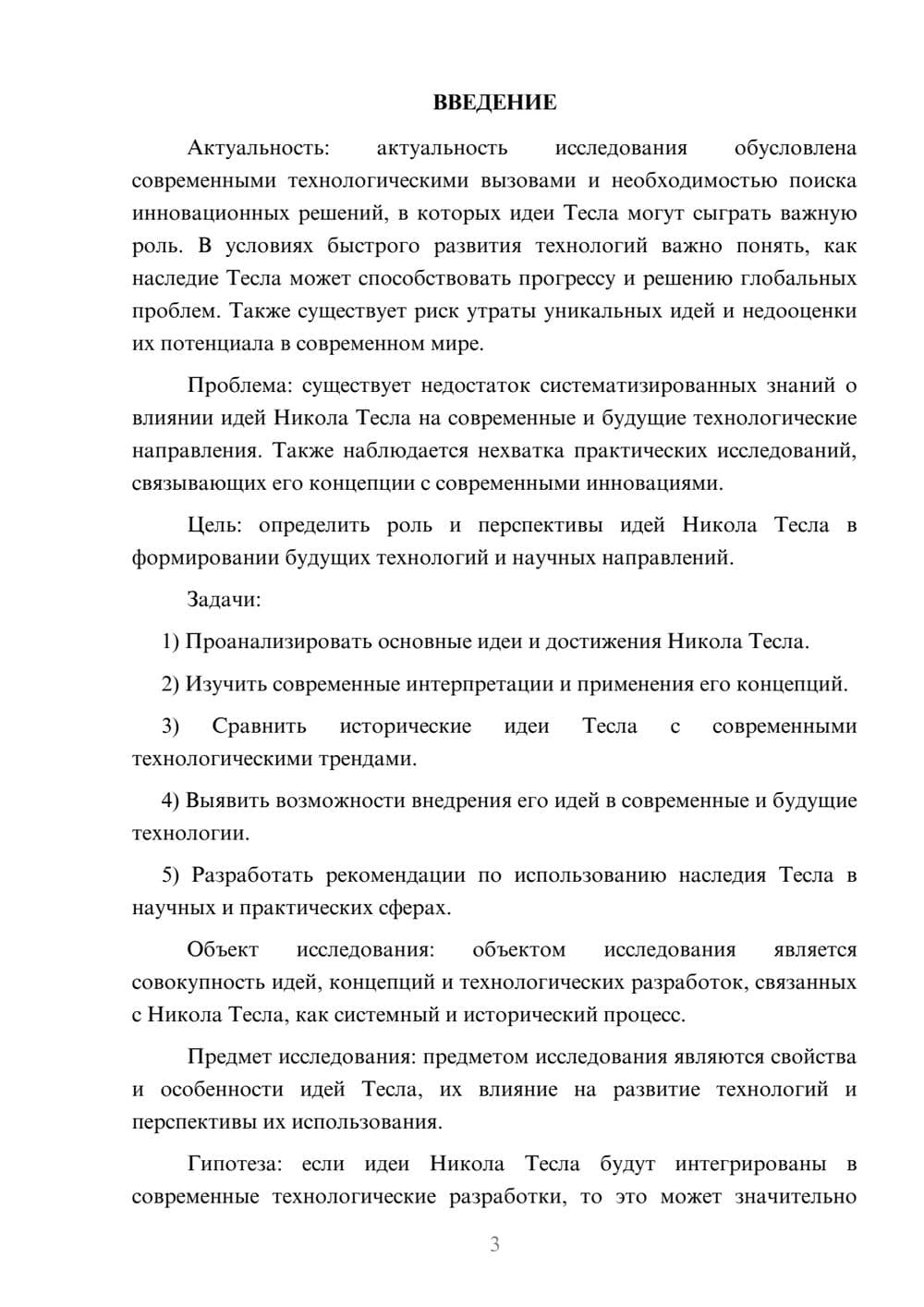 ВВЕДЕНИЕ

Актуальность: актуальность исследования обусловлена современными технологическими вызовами и необходимостью поиска инновационных решений, в которых идеи Тесла могут сыграть важную роль. В условиях быстрого развития технологий важно понять, как наследие Тесла может способствовать прогрессу и решению глобальных проблем. Также существует риск утраты уникальных идей и недооценки их потенциала в современном мире.

Проблема: существует недостаток систематизированных знаний о влиянии идей Никола Тесла на современные и будущие технологические направления. Также наблюдается нехватка практических исследований, связывающих его концепции с современными инновациями.

Цель: определить роль и перспективы идей Никола Тесла в формировании будущих технологий и научных направлений.

Задачи:

1) Проанализировать основные идеи и достижения Никола Тесла.

2) Изучить современные интерпретации и применения его концепций.

3) Сравнить исторические идеи Тесла с современными технологическими трендами.

4) Выявить возможности внедрения его идей в современные и будущие технологии.

5) Разработать рекомендации по использованию наследия Тесла в научных и практических сферах.

Объект исследования: объектом исследования является совокупность идей, концепций и технологических разработок, связанных с Никола Тесла, как системный и исторический процесс.

Предмет исследования: предметом исследования являются свойства и особенности идей Тесла, их влияние на развитие технологий и перспективы их использования.

Гипотеза: если идеи Никола Тесла будут интегрированы в современные технологические разработки, то это может значительно

3